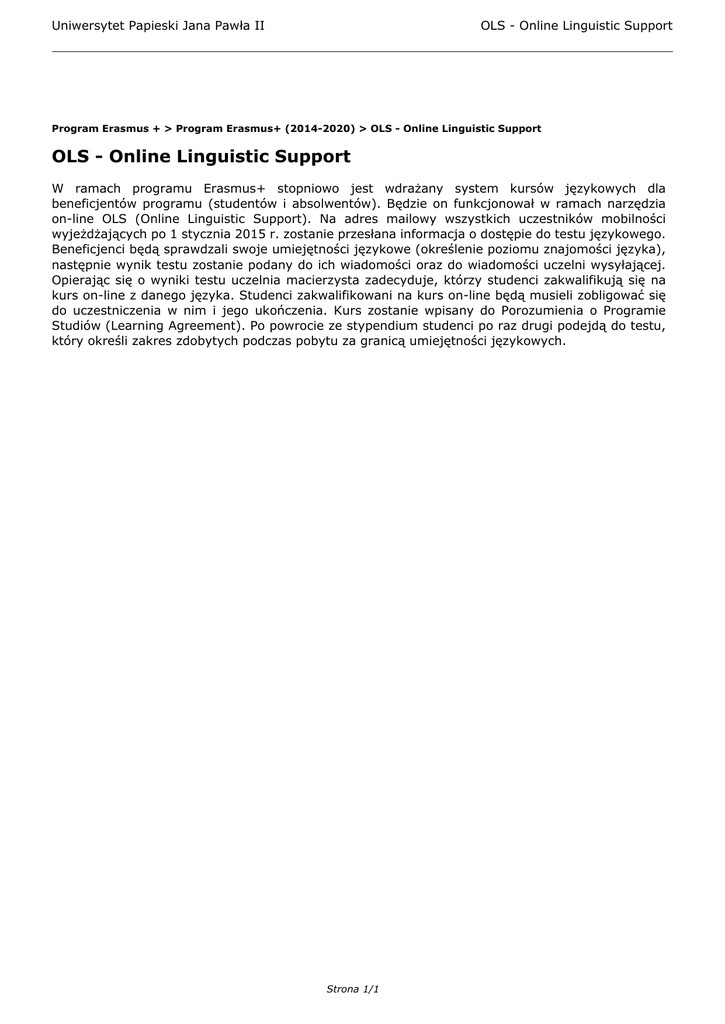 Uniwersytet Papieski Jana Pawła II

OLS - Online Linguistic Support

Program Erasmus + > Program Erasmus+ (2014-2020) > OLS - Online Linguistic Support

OLS - Online Linguistic Support

W ramach programu Erasmus+ stopniowo jest wdrażany system kursów językowych dla beneficjentów programu (studentów i absolwentów). Będzie on funkcjonował w ramach narzędzia on-line OLS (Online Linguistic Support). Na adres mailowy wszystkich uczestników mobilności wyjeżdżających po 1 stycznia 2015 r. zostanie przesłana informacja o dostępie do testu językowego. Beneficjenci będą sprawdzali swoje umiejętności językowe (określenie poziomu znajomości języka), następnie wynik testu zostanie podany do ich wiadomości oraz do wiadomości uczelni wysyłającej. Opierając się o wyniki testu uczelnia macierzysta zadecyduje, którzy studenci zakwalifikują się na kurs on-line z danego języka. Studenci zakwalifikowani na kurs on-line będą musieli zobligować się do uczestniczenia w nim i jego ukończenia. Kurs zostanie wpisany do Porozumienia o Programie Studiów (Learning Agreement). Po powrocie ze stypendium studenci po raz drugi podejdą do testu, który określi zakres zdobytych podczas pobytu za granicą umiejętności językowych.

Strona 1/1